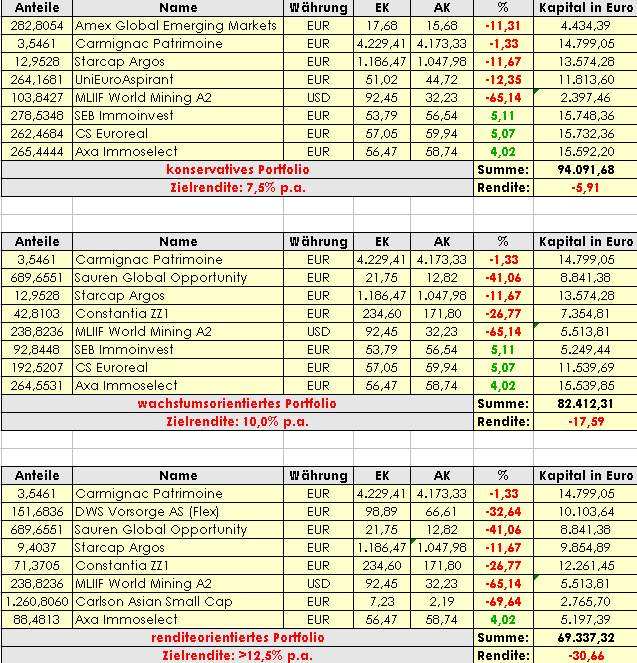 | Anteile | Name | Währung | EK | AK | % | Kapital in Euro |
|---|---|---|---|---|---|---|
| 282,8054 | Amex Global Emerging Markets | EUR | 17,68 | 15,68 | -11,31 | 4.434,39 |
| 3,5461 | Carmignac Patrimoine | EUR | 4.229,41 | 4.173,33 | -1,33 | 14.799,05 |
| 12,9528 | Starcap Argos | EUR | 1.186,47 | 1.047,98 | -11,67 | 13.574,28 |
| 264,1681 | UniEuroAspirant | EUR | 51,02 | 44,72 | -12,35 | 11.813,60 |
| 103,8427 | MLIIF World Mining A2 | USD | 92,45 | 32,23 | -65,14 | 2.397,46 |
| 278,5348 | SEB Immoinvest | EUR | 53,79 | 56,54 | 5,11 | 15.748,36 |
| 262,4684 | CS Euroreal | EUR | 57,05 | 59,94 | 5,07 | 15.732,36 |
| 265,4444 | Axa Immoselect | EUR | 56,47 | 58,74 | 4,02 | 15.592,20 |
| konservatives Portfolio | | | | | Summe: | 94.091,68 |
| Zielrendite: 7,5% p.a. | | | | | Rendite: | -5,91 |

| Anteile | Name | Währung | EK | AK | % | Kapital in Euro |
|---|---|---|---|---|---|---|
| 3,5461 | Carmignac Patrimoine | EUR | 4.229,41 | 4.173,33 | -1,33 | 14.799,05 |
| 689,6551 | Sauren Global Opportunity | EUR | 21,75 | 12,82 | -41,06 | 8.841,38 |
| 12,9528 | Starcap Argos | EUR | 1.186,47 | 1.047,98 | -11,67 | 13.574,28 |
| 42,8103 | Constantia ZZ1 | EUR | 234,60 | 171,80 | -26,77 | 7.354,81 |
| 238,8236 | MLIIF World Mining A2 | USD | 92,45 | 32,23 | -65,14 | 5.513,81 |
| 92,8448 | SEB Immoinvest | EUR | 53,79 | 56,54 | 5,11 | 5.249,44 |
| 192,5207 | CS Euroreal | EUR | 57,05 | 59,94 | 5,07 | 11.539,69 |
| 264,5531 | Axa Immoselect | EUR | 56,47 | 58,74 | 4,02 | 15.539,85 |
| wachstumsorientiertes Portfolio | | | | | Summe: | 82.412,31 |
| Zielrendite: 10,0% p.a. | | | | | Rendite: | -17,59 |

| Anteile | Name | Währung | EK | AK | % | Kapital in Euro |
|---|---|---|---|---|---|---|
| 3,5461 | Carmignac Patrimoine | EUR | 4.229,41 | 4.173,33 | -1,33 | 14.799,05 |
| 151,6836 | DWS Vorsorge AS (Flex) | EUR | 98,89 | 66,61 | -32,64 | 10.103,64 |
| 689,6551 | Sauren Global Opportunity | EUR | 21,75 | 12,82 | -41,06 | 8.841,38 |
| 9,4037 | Starcap Argos | EUR | 1.186,47 | 1.047,98 | -11,67 | 9.854,89 |
| 71,3705 | Constantia ZZ1 | EUR | 234,60 | 171,80 | -26,77 | 12.261,45 |
| 238,8236 | MLIIF World Mining A2 | USD | 92,45 | 32,23 | -65,14 | 5.513,81 |
| 1.260,8060 | Carlson Asian Small Cap | EUR | 7,23 | 2,19 | -69,64 | 2.765,70 |
| 88,4813 | Axa Immoselect | EUR | 56,47 | 58,74 | 4,02 | 5.197,39 |
| renditeorientiertes Portfolio | | | | | Summe: | 69.337,32 |
| Zielrendite: >12,5% p.a. | | | | | Rendite: | -30,66 |